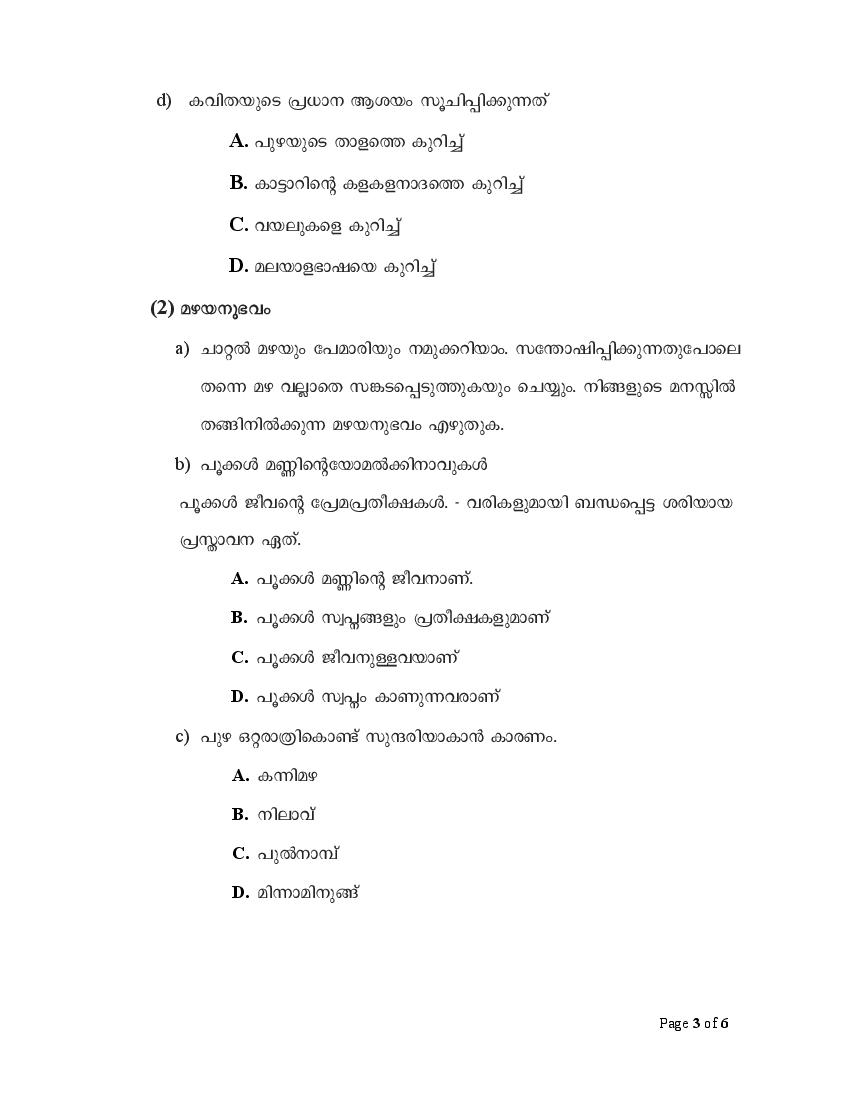 d) കവിതയുടെ പ്രധാന ആശയം സൂചിപ്പിക്കുന്നത്

A. പുഴയുടെ താളത്തെ കുറിച്ച്

B. കാട്ടാറിന്റെ കളകളനാദത്തെ കുറിച്ച്

C. വയലുകളെ കുറിച്ച്

D. മലയാളഭാഷയെ കുറിച്ച്

(2) മഴയനുഭവം

a) ചാറ്റൽ മഴയും പേമാരിയും നമുക്കറിയാം. സന്തോഷിപ്പിക്കുന്നതുപോലെ തന്നെ മഴ വല്ലാതെ സങ്കടപ്പെടുത്തുകയും ചെയ്യും. നിങ്ങളുടെ മനസ്സിൽ തങ്ങിനിൽക്കുന്ന മഴയനുഭവം എഴുതുക.

b) പൂക്കൾ മണ്ണിന്റെയോമൽക്കിനാവുകൾ
പൂക്കൾ ജീവന്റെ പ്രേമപ്രതീക്ഷകൾ. - വരികളുമായി ബന്ധപ്പെട്ട ശരിയായ പ്രസ്താവന ഏത്.

A. പൂക്കൾ മണ്ണിന്റെ ജീവനാണ്.

B. പൂക്കൾ സ്വപ്നങ്ങളും പ്രതീക്ഷകളുമാണ്

C. പൂക്കൾ ജീവനുള്ളവയാണ്

D. പൂക്കൾ സ്വപ്നം കാണുന്നവരാണ്

c) പുഴ ഒറ്റരാത്രികൊണ്ട് സുന്ദരിയാകാൻ കാരണം.

A. കന്നിമഴ

B. നിലാവ്

C. പുൽനാമ്പ്

D. മിന്നാമിനുങ്ങ്

Page 3 of 6